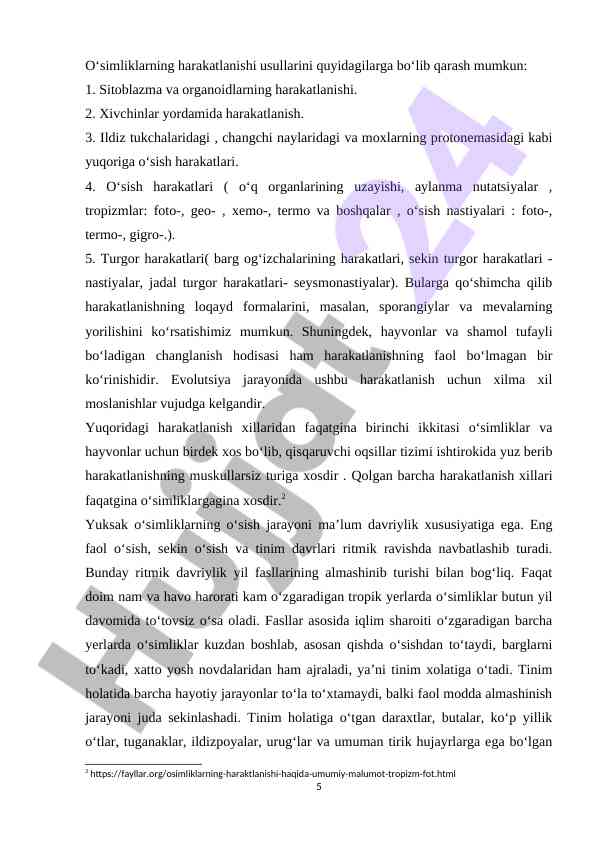 O‘simliklarning harakatlanishi usullarini quyidagilarga bo‘lib qarash mumkun:
1. Sitoblazma va organoidlarning harakatlanishi.
2. Xivchinlar yordamida harakatlanish.
3. Ildiz tukchalaridagi , changchi naylaridagi va moxlarning protonemasidagi kabi yuqoriga o‘sish harakatlari.
4. O‘sish harakatlari ( o‘q organlarining uzayishi, aylanma nutatsiyalar , tropizmlar: foto-, geo- , xemo-, termo va boshqalar , o‘sish nastiyalari : foto-, termo-, gigro-.).
5. Turgor harakatlari( barg og‘izchalarining harakatlari, sekin turgor harakatlari - nastiyalar, jadal turgor harakatlari- seysmonastiyalar). Bularga qo‘shimcha qilib harakatlanishning loqayd formalarini, masalan, sporangiylar va mevalarning yorilishini ko‘rsatishimiz mumkun. Shuningdek, hayvonlar va shamol tufayli bo‘ladigan changlanish hodisasi ham harakatlanishning faol bo‘lmagan bir ko‘rinishidir. Evolutsiya jarayonida ushbu harakatlanish uchun xilma xil moslanishlar vujudga kelgandir.
Yuqoridagi harakatlanish xillaridan faqatgina birinchi ikkitasi o‘simliklar va hayvonlar uchun birdek xos bo‘lib, qisqaruvchi oqsillar tizimi ishtirokida yuz berib harakatlanishning muskullarsiz turiga xosdir . Qolgan barcha harakatlanish xillari faqatgina o‘simliklargagina xosdir.$^2$
Yuksak o‘simliklarning o‘sish jarayoni ma’lum davriylik xususiyatiga ega. Eng faol o‘sish, sekin o‘sish va tinim davrlari ritmik ravishda navbatlashib turadi. Bunday ritmik davriylik yil fasllarining almashinib turishi bilan bog‘liq. Faqat doim nam va havo harorati kam o‘zgaradigan tropik yerlarda o‘simliklar butun yil davomida to‘tovsiz o‘sa oladi. Fasllar asosida iqlim sharoiti o‘zgaradigan barcha yerlarda o‘simliklar kuzdan boshlab, asosan qishda o‘sishdan to‘taydi, barglarni to‘kadi, xatto yosh novdalaridan ham ajraladi, ya’ni tinim xolatiga o‘tadi. Tinim holatida barcha hayotiy jarayonlar to‘la to‘xtamaydi, balki faol modda almashinish jarayoni juda sekinlashadi. Tinim holatiga o‘tgan daraxtlar, butalar, ko‘p yillik o‘tlar, tuganaklar, ildizpoyalar, urug‘lar va umuman tirik hujayrlarga ega bo‘lgan

$^2$ https://fayllar.org/osimliklarning-haraktlanishi-haqida-umumiy-malumot-tropizm-fot.html
5

Hujjat24